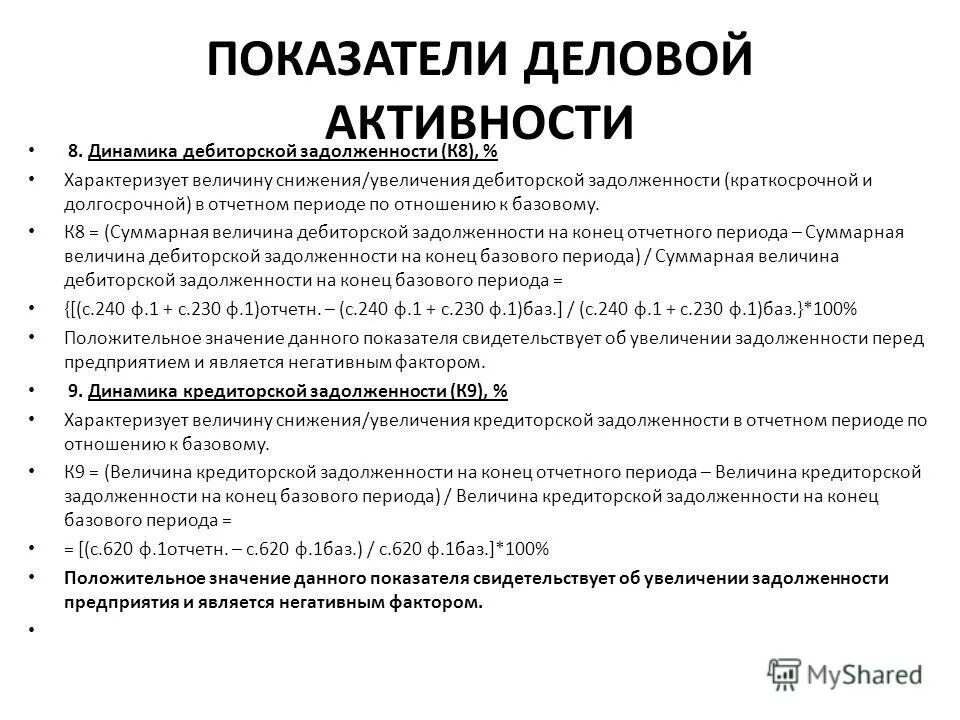 ПОКАЗАТЕЛИ ДЕЛОВОЙ АКТИВНОСТИ

• 8. Динамика дебиторской задолженности (К8), %
• Характеризует величину снижения/увеличения дебиторской задолженности (краткосрочной и долгосрочной) в отчетном периоде по отношению к базовому.
• К8 = (Суммарная величина дебиторской задолженности на конец отчетного периода – Суммарная величина дебиторской задолженности на конец базового периода) / Суммарная величина дебиторской задолженности на конец базового периода =
• {[(с.240 ф.1 + с.230 ф.1)отчетн. – (с.240 ф.1 + с.230 ф.1)баз.] / (с.240 ф.1 + с.230 ф.1)баз.}*100%
• Положительное значение данного показателя свидетельствует об увеличении задолженности перед предприятием и является негативным фактором.
• 9. Динамика кредиторской задолженности (К9), %
• Характеризует величину снижения/увеличения кредиторской задолженности в отчетном периоде по отношению к базовому.
• К9 = (Величина кредиторской задолженности на конец отчетного периода – Величина кредиторской задолженности на конец базового периода) / Величина кредиторской задолженности на конец базового периода =
• = [(с.620 ф.1отчетн. – с.620 ф.1баз.) / с.620 ф.1баз.]*100%
• Положительное значение данного показателя свидетельствует об увеличении задолженности предприятия и является негативным фактором.
•

MyShared